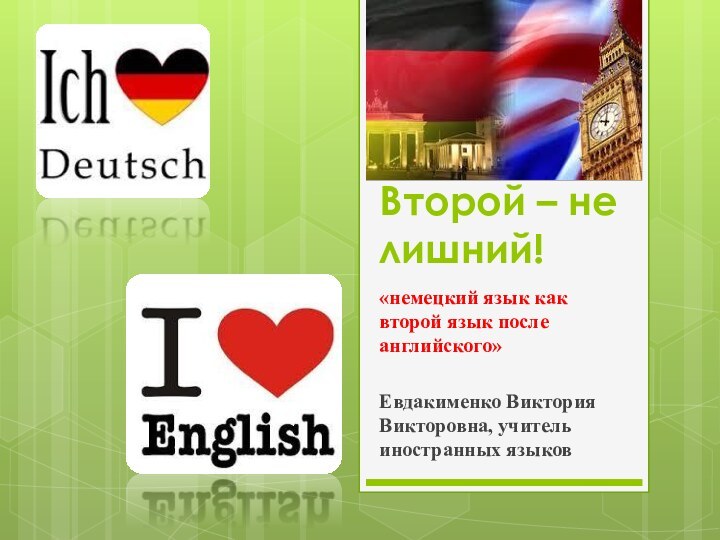 Ich
Deutsch

I
English

Второй – не лишний!

«немецкий язык как второй язык после английского»

Евдакименко Виктория Викторовна, учитель иностранных языков